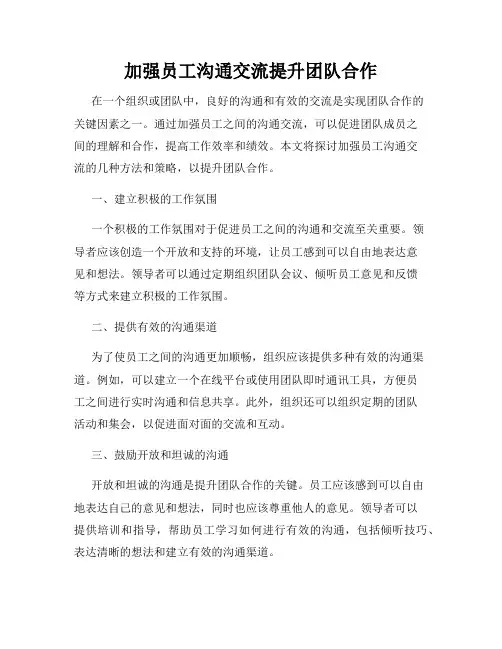 加强员工沟通交流提升团队合作

在一个组织或团队中，良好的沟通和有效的交流是实现团队合作的关键因素之一。通过加强员工之间的沟通交流，可以促进团队成员之间的理解和合作，提高工作效率和绩效。本文将探讨加强员工沟通交流的几种方法和策略，以提升团队合作。

一、建立积极的工作氛围

一个积极的工作氛围对于促进员工之间的沟通和交流至关重要。领导者应该创造一个开放和支持的环境，让员工感到可以自由地表达意见和想法。领导者可以通过定期组织团队会议、倾听员工意见和反馈等方式来建立积极的工作氛围。

二、提供有效的沟通渠道

为了使员工之间的沟通更加顺畅，组织应该提供多种有效的沟通渠道。例如，可以建立一个在线平台或使用团队即时通讯工具，方便员工之间进行实时沟通和信息共享。此外，组织还可以组织定期的团队活动和集会，以促进面对面的交流和互动。

三、鼓励开放和坦诚的沟通

开放和坦诚的沟通是提升团队合作的关键。员工应该感到可以自由地表达自己的意见和想法，同时也应该尊重他人的意见。领导者可以提供培训和指导，帮助员工学习如何进行有效的沟通，包括倾听技巧、表达清晰的想法和建立有效的沟通渠道。